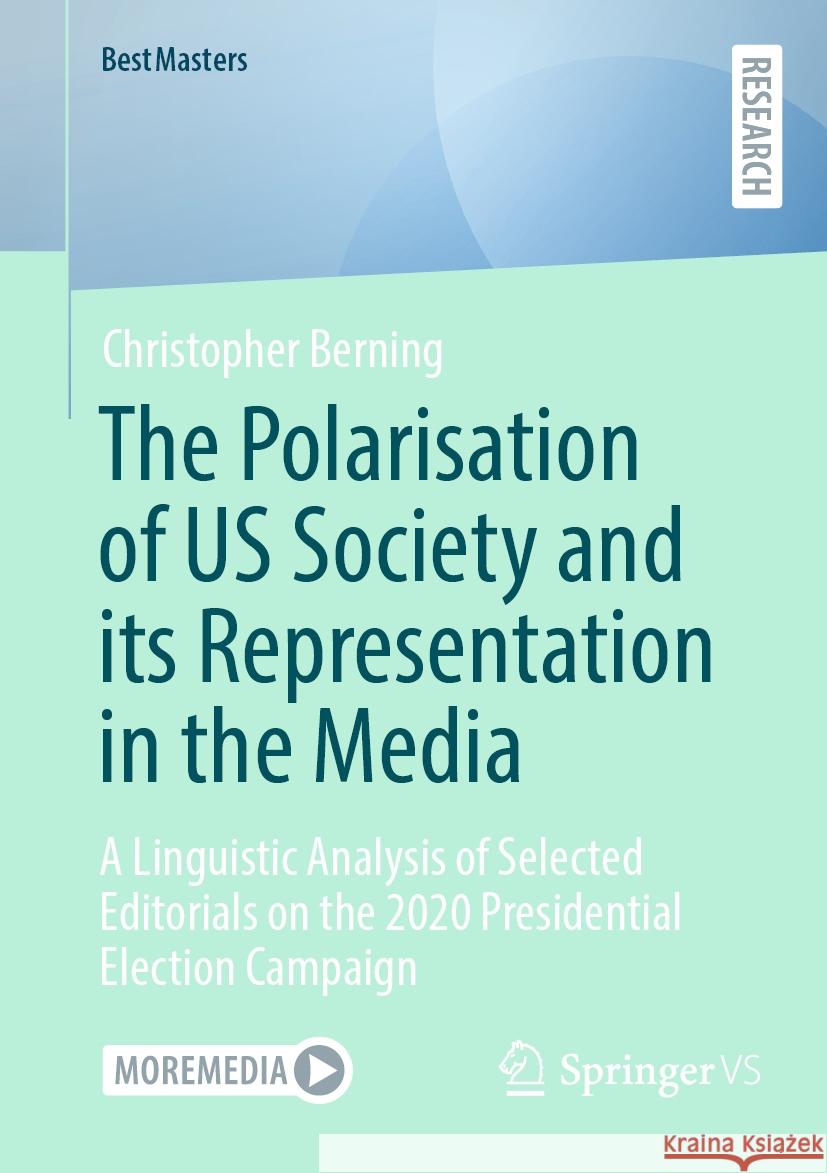 BestMasters

RESEARCH

Christopher Berning

The Polarisation of US Society and its Representation in the Media

A Linguistic Analysis of Selected Editorials on the 2020 Presidential Election Campaign

MOREMEDIA

Springer VS